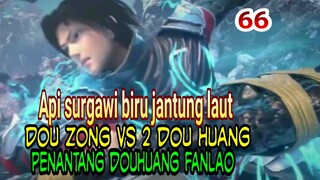 66

Api surgawi biru jantung laut

DOU ZONG VS 2 DOU HUANG

PENANTANG DOUHUANG FANLAO